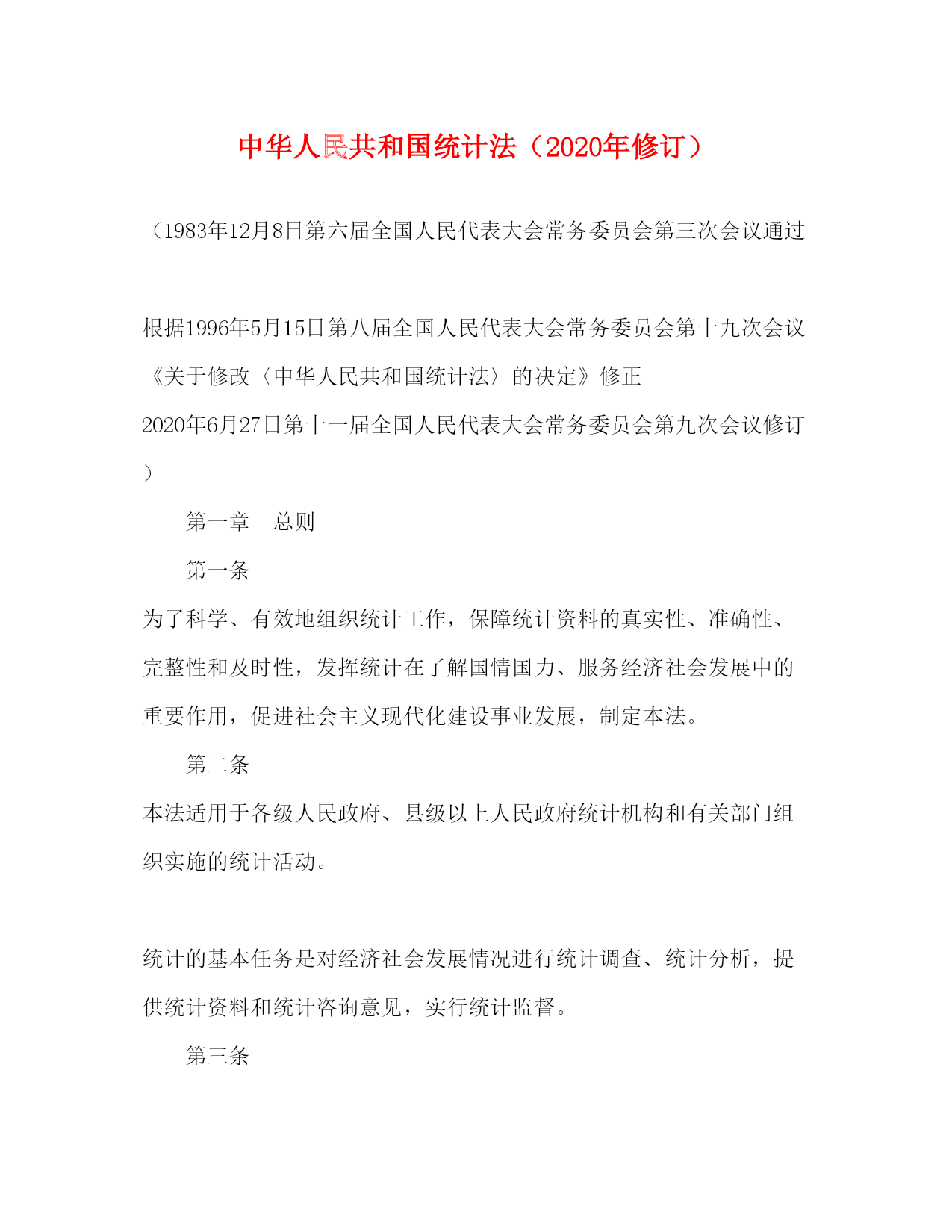 中华人民共和国统计法（2020年修订）

（1983年12月8日第六届全国人民代表大会常务委员会第三次会议通过

根据1996年5月15日第八届全国人民代表大会常务委员会第十九次会议《关于修改〈中华人民共和国统计法〉的决定》修正

2020年6月27日第十一届全国人民代表大会常务委员会第九次会议修订）

第一章　总则

第一条

为了科学、有效地组织统计工作，保障统计资料的真实性、准确性、完整性和及时性，发挥统计在了解国情国力、服务经济社会发展中的重要作用，促进社会主义现代化建设事业发展，制定本法。

第二条

本法适用于各级人民政府、县级以上人民政府统计机构和有关部门组织实施的统计活动。

统计的基本任务是对经济社会发展情况进行统计调查、统计分析，提供统计资料和统计咨询意见，实行统计监督。

第三条